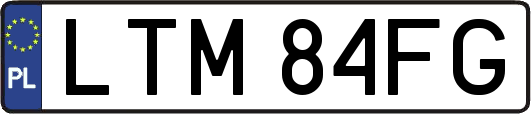 PL
LTM 84FG